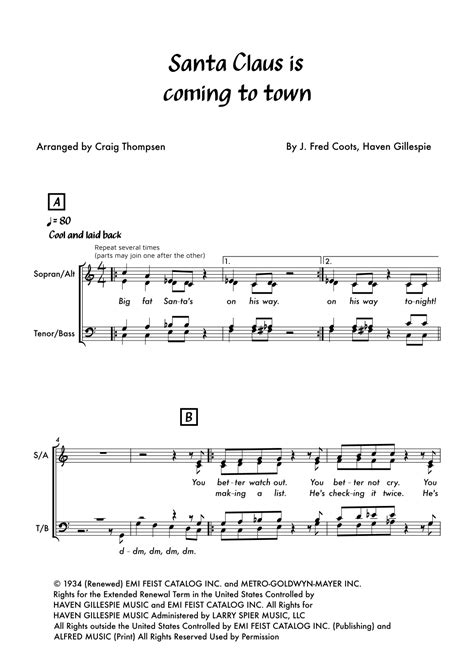 Santa Claus is coming to town

Arranged by Craig Thompsen

By J. Fred Coots, Haven Gillespie

A

♩= 80

Cool and laid back

Repeat several times (parts may join one after the other)

1.

2.

Sopran/Alt

Big fat San-ta's on his way. on his way to-night!

Tenor/Bass

B

4

S/A

You bet-ter watch out. You bet-ter not cry. You

mak-ing a list. He's check-ing it twice. He's

T/B

d - dm, dm, dm, dm.

© 1934 (Renewed) EMI FEIST CATALOG INC. and METRO-GOLDWYN-MAYER INC. Rights for the Extended Renewal Term in the United States Controlled by HAVEN GILLESPIE MUSIC and EMI FEIST CATALOG INC. All Rights for HAVEN GILLESPIE MUSIC Administered by LARRY SPIER MUSIC, LLC All Rights outside the United States Controlled by EMI FEIST CATALOG INC. (Publishing) and ALFRED MUSIC (Print) All Rights Reserved Used by Permission